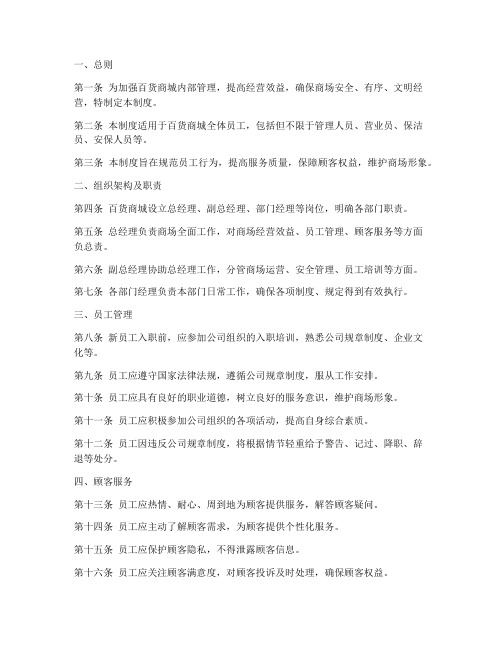 一、总则

第一条 为加强百货商城内部管理，提高经营效益，确保商场安全、有序、文明经营，特制定本制度。

第二条 本制度适用于百货商城全体员工，包括但不限于管理人员、营业员、保洁员、安保人员等。

第三条 本制度旨在规范员工行为，提高服务质量，保障顾客权益，维护商场形象。

二、组织架构及职责

第四条 百货商城设立总经理、副总经理、部门经理等岗位，明确各部门职责。

第五条 总经理负责商场全面工作，对商场经营效益、员工管理、顾客服务等方面负总责。

第六条 副总经理协助总经理工作，分管商场运营、安全管理、员工培训等方面。

第七条 各部门经理负责本部门日常工作，确保各项制度、规定得到有效执行。

三、员工管理

第八条 新员工入职前，应参加公司组织的入职培训，熟悉公司规章制度、企业文化等。

第九条 员工应遵守国家法律法规，遵循公司规章制度，服从工作安排。

第十条 员工应具有良好的职业道德，树立良好的服务意识，维护商场形象。

第十一条 员工应积极参加公司组织的各项活动，提高自身综合素质。

第十二条 员工因违反公司规章制度，将根据情节轻重给予警告、记过、降职、辞退等处分。

四、顾客服务

第十三条 员工应热情、耐心、周到地为顾客提供服务，解答顾客疑问。

第十四条 员工应主动了解顾客需求，为顾客提供个性化服务。

第十五条 员工应保护顾客隐私，不得泄露顾客信息。

第十六条 员工应关注顾客满意度，对顾客投诉及时处理，确保顾客权益。